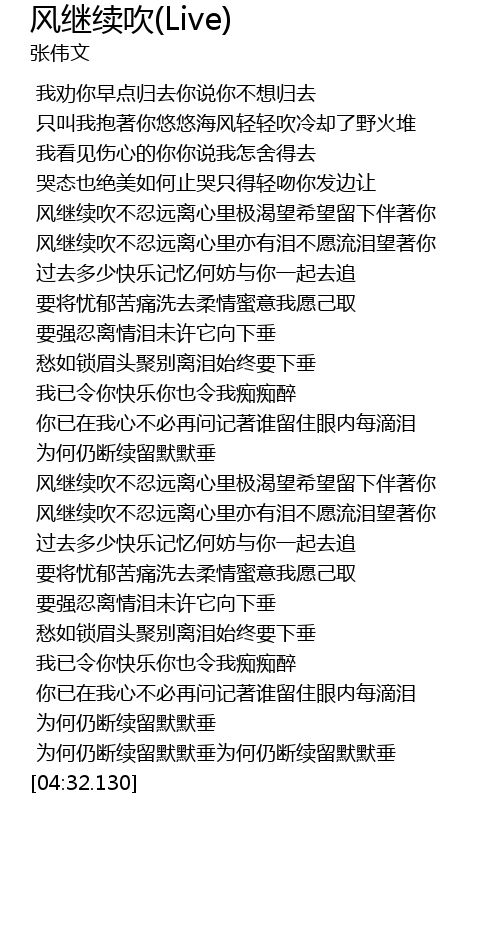 风继续吹(Live)
张伟文

我劝你早点归去你说你不想归去
只叫我抱著你悠悠海风轻轻吹冷却了野火堆
我看见伤心的你你说我怎舍得去
哭态也绝美如何止哭只得轻吻你发边让
风继续吹不忍远离心里极渴望希望留下伴著你
风继续吹不忍远离心里亦有泪不愿流泪望著你
过去多少快乐记忆何妨与你一起去追
要将忧郁苦痛洗去柔情蜜意我愿己取
要强忍离情泪未许它向下垂
愁如锁眉头聚别离泪始终要下垂
我已令你快乐你也令我痴痴醉
你已在我心不必再问记著谁留住眼内每滴泪
为何仍断续留默默垂
风继续吹不忍远离心里极渴望希望留下伴著你
风继续吹不忍远离心里亦有泪不愿流泪望著你
过去多少快乐记忆何妨与你一起去追
要将忧郁苦痛洗去柔情蜜意我愿己取
要强忍离情泪未许它向下垂
愁如锁眉头聚别离泪始终要下垂
我已令你快乐你也令我痴痴醉
你已在我心不必再问记著谁留住眼内每滴泪
为何仍断续留默默垂
为何仍断续留默默垂为何仍断续留默默垂
[04:32.130]